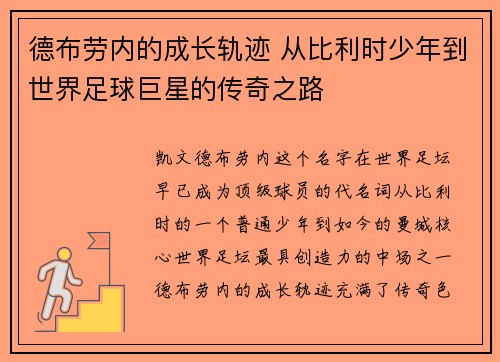 德布劳内的成长轨迹 从比利时少年到世界足球巨星的传奇之路

凯文德布劳内这个名字在世界足坛早已成为顶级球员的代名词从比利时的一个普通少年到如今的曼城核心世界足坛最具创造力的中场之一德布劳内的成长轨迹充满了传奇色